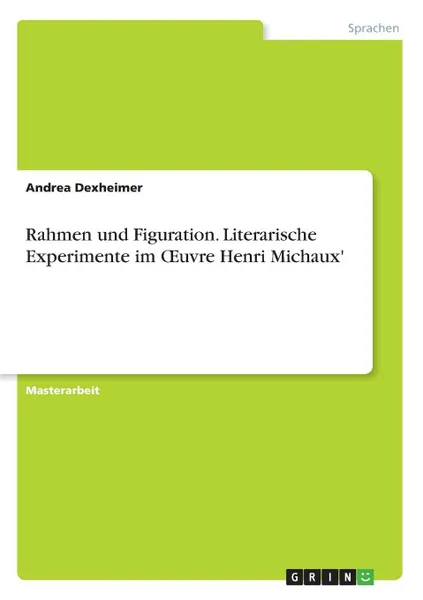 Sprachen

Andrea Dexheimer

Rahmen und Figuration. Literarische Experimente im Œuvre Henri Michaux'

Masterarbeit

GRIN